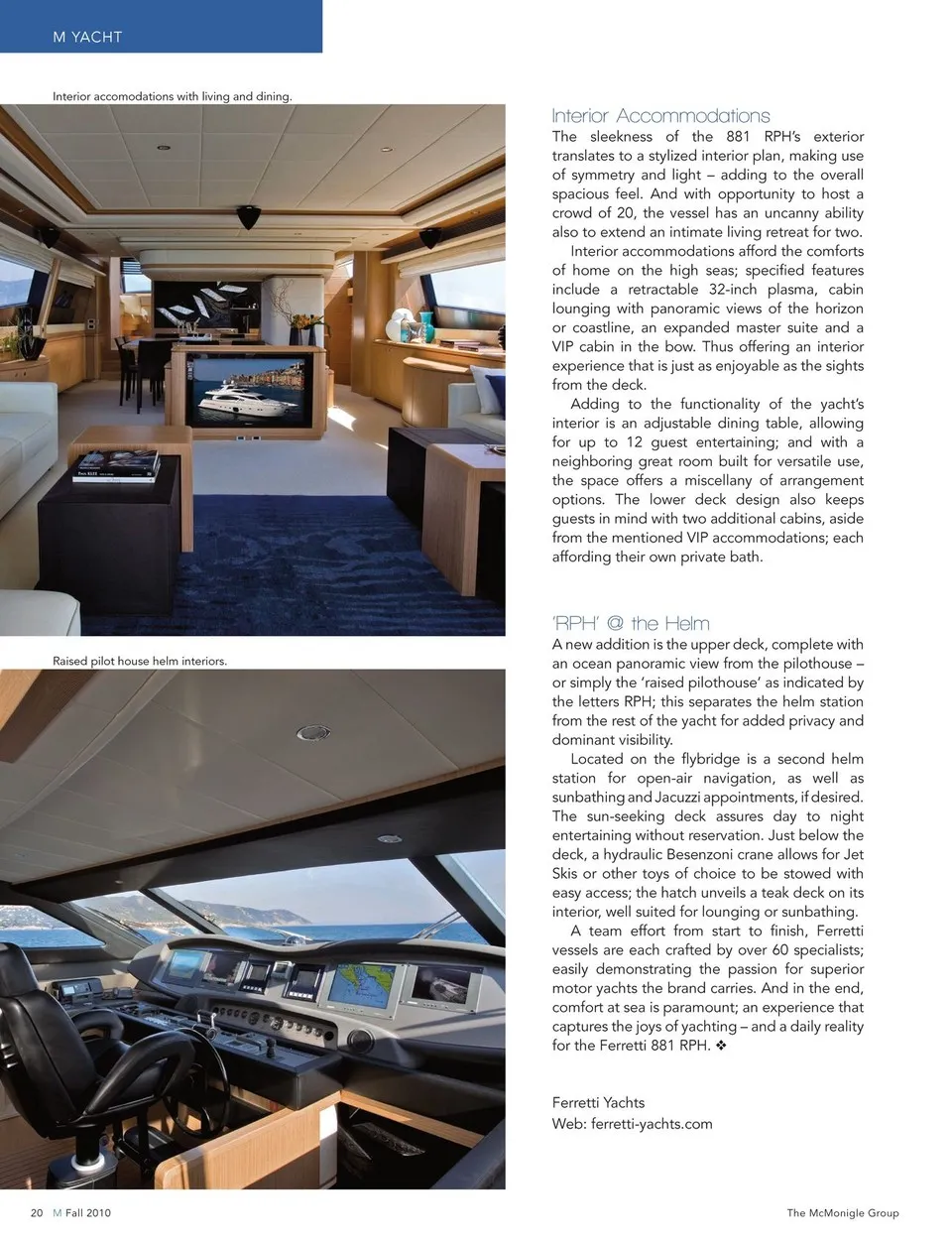 M YACHT

Interior accomodations with living and dining.

Raised pilot house helm interiors.

Interior Accommodations

The sleekness of the 881 RPH's exterior translates to a stylized interior plan, making use of symmetry and light – adding to the overall spacious feel. And with opportunity to host a crowd of 20, the vessel has an uncanny ability also to extend an intimate living retreat for two.

Interior accommodations afford the comforts of home on the high seas; specified features include a retractable 32-inch plasma, cabin lounging with panoramic views of the horizon or coastline, an expanded master suite and a VIP cabin in the bow. Thus offering an interior experience that is just as enjoyable as the sights from the deck.

Adding to the functionality of the yacht's interior is an adjustable dining table, allowing for up to 12 guest entertaining; and with a neighboring great room built for versatile use, the space offers a miscellany of arrangement options. The lower deck design also keeps guests in mind with two additional cabins, aside from the mentioned VIP accommodations; each affording their own private bath.

'RPH' @ the Helm

A new addition is the upper deck, complete with an ocean panoramic view from the pilothouse – or simply the 'raised pilothouse' as indicated by the letters RPH; this separates the helm station from the rest of the yacht for added privacy and dominant visibility.

Located on the flybridge is a second helm station for open-air navigation, as well as sunbathing and Jacuzzi appointments, if desired. The sun-seeking deck assures day to night entertaining without reservation. Just below the deck, a hydraulic Besenzoni crane allows for Jet Skis or other toys of choice to be stowed with easy access; the hatch unveils a teak deck on its interior, well suited for lounging or sunbathing.

A team effort from start to finish, Ferretti vessels are each crafted by over 60 specialists; easily demonstrating the passion for superior motor yachts the brand carries. And in the end, comfort at sea is paramount; an experience that captures the joys of yachting – and a daily reality for the Ferretti 881 RPH. ❖

Ferretti Yachts
Web: ferretti-yachts.com

20 M Fall 2010

The McMonigle Group